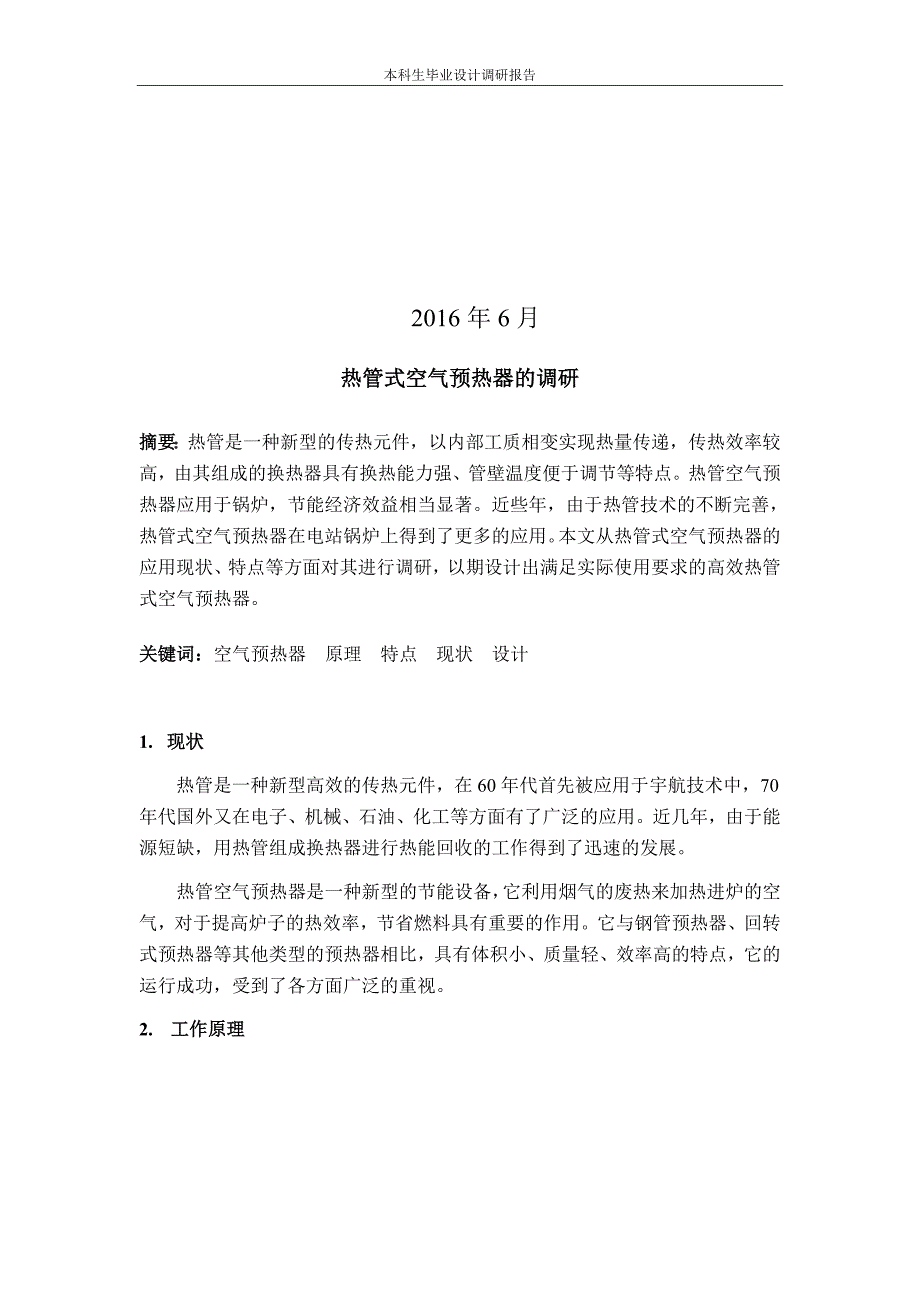 本科生毕业设计调研报告

2016 年 6 月

热管式空气预热器的调研

摘要: 热管是一种新型的传热元件，以内部工质相变实现热量传递，传热效率较高，由其组成的换热器具有换热能力强、管壁温度便于调节等特点。热管空气预热器应用于锅炉，节能经济效益相当显著。近些年，由于热管技术的不断完善，热管式空气预热器在电站锅炉上得到了更多的应用。本文从热管式空气预热器的应用现状、特点等方面对其进行调研，以期设计出满足实际使用要求的高效热管式空气预热器。

关键词：空气预热器　原理　特点　现状　设计

1. 现状

热管是一种新型高效的传热元件，在 60 年代首先被应用于宇航技术中，70 年代国外又在电子、机械、石油、化工等方面有了广泛的应用。近几年，由于能源短缺，用热管组成换热器进行热能回收的工作得到了迅速的发展。

热管空气预热器是一种新型的节能设备，它利用烟气的废热来加热进炉的空气，对于提高炉子的热效率，节省燃料具有重要的作用。它与钢管预热器、回转式预热器等其他类型的预热器相比，具有体积小、质量轻、效率高的特点，它的运行成功，受到了各方面广泛的重视。

2. 工作原理